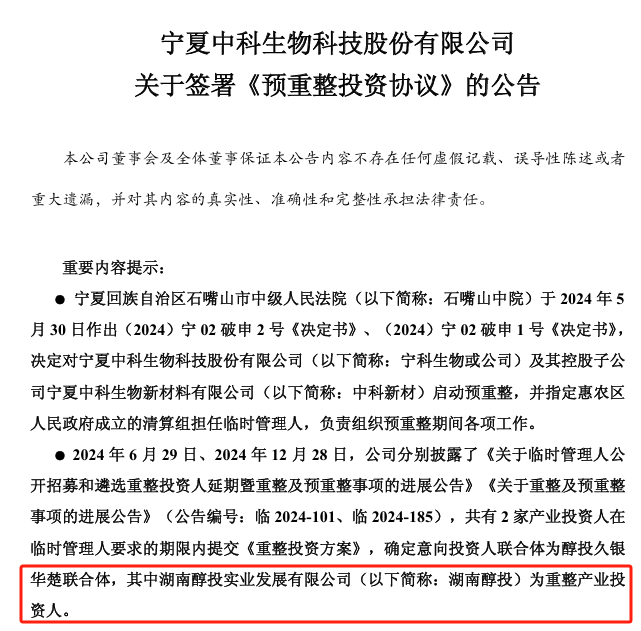 宁夏中科生物科技股份有限公司
关于签署《预重整投资协议》的公告

本公司董事会及全体董事保证本公告内容不存在任何虚假记载、误导性陈述或者重大遗漏，并对其内容的真实性、准确性和完整性承担法律责任。

重要内容提示：

● 宁夏回族自治区石嘴山市中级人民法院（以下简称：石嘴山中院）于 2024 年 5 月 30 日作出（2024）宁 02 破申 2 号《决定书》、（2024）宁 02 破申 1 号《决定书》，决定对宁夏中科生物科技股份有限公司（以下简称：宁科生物或公司）及其控股子公司宁夏中科生物新材料有限公司（以下简称：中科新材）启动预重整，并指定惠农区人民政府成立的清算组担任临时管理人，负责组织预重整期间各项工作。

● 2024 年 6 月 29 日、2024 年 12 月 28 日，公司分别披露了《关于临时管理人公开招募和遴选重整投资人延期暨重整及预重整事项的进展公告》《关于重整及预重整事项的进展公告》（公告编号：临 2024-101、临 2024-185），共有 2 家产业投资人在临时管理人要求的期限内提交《重整投资方案》，确定意向投资人联合体为醇投久银华楚联合体，其中湖南醇投实业发展有限公司（以下简称：湖南醇投）为重整产业投资人。